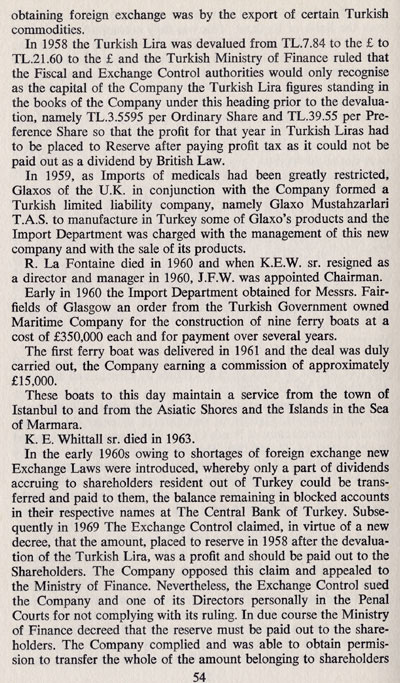 obtaining foreign exchange was by the export of certain Turkish commodities.

In 1958 the Turkish Lira was devalued from TL.7.84 to the £ to TL.21.60 to the £ and the Turkish Ministry of Finance ruled that the Fiscal and Exchange Control authorities would only recognise as the capital of the Company the Turkish Lira figures standing in the books of the Company under this heading prior to the devaluation, namely TL.3.5595 per Ordinary Share and TL.39.55 per Preference Share so that the profit for that year in Turkish Liras had to be placed to Reserve after paying profit tax as it could not be paid out as a dividend by British Law.

In 1959, as Imports of medicals had been greatly restricted, Glaxos of the U.K. in conjunction with the Company formed a Turkish limited liability company, namely Glaxo Mustahzarlari T.A.S. to manufacture in Turkey some of Glaxo's products and the Import Department was charged with the management of this new company and with the sale of its products.

R. La Fontaine died in 1960 and when K.E.W. sr. resigned as a director and manager in 1960, J.F.W. was appointed Chairman.

Early in 1960 the Import Department obtained for Messrs. Fairfields of Glasgow an order from the Turkish Government owned Maritime Company for the construction of nine ferry boats at a cost of £350,000 each and for payment over several years.

The first ferry boat was delivered in 1961 and the deal was duly carried out, the Company earning a commission of approximately £15,000.

These boats to this day maintain a service from the town of Istanbul to and from the Asiatic Shores and the Islands in the Sea of Marmara.

K. E. Whittall sr. died in 1963.

In the early 1960s owing to shortages of foreign exchange new Exchange Laws were introduced, whereby only a part of dividends accruing to shareholders resident out of Turkey could be transferred and paid to them, the balance remaining in blocked accounts in their respective names at The Central Bank of Turkey. Subsequently in 1969 The Exchange Control claimed, in virtue of a new decree, that the amount, placed to reserve in 1958 after the devaluation of the Turkish Lira, was a profit and should be paid out to the Shareholders. The Company opposed this claim and appealed to the Ministry of Finance. Nevertheless, the Exchange Control sued the Company and one of its Directors personally in the Penal Courts for not complying with its ruling. In due course the Ministry of Finance decreed that the reserve must be paid out to the shareholders. The Company complied and was able to obtain permission to transfer the whole of the amount belonging to shareholders

54